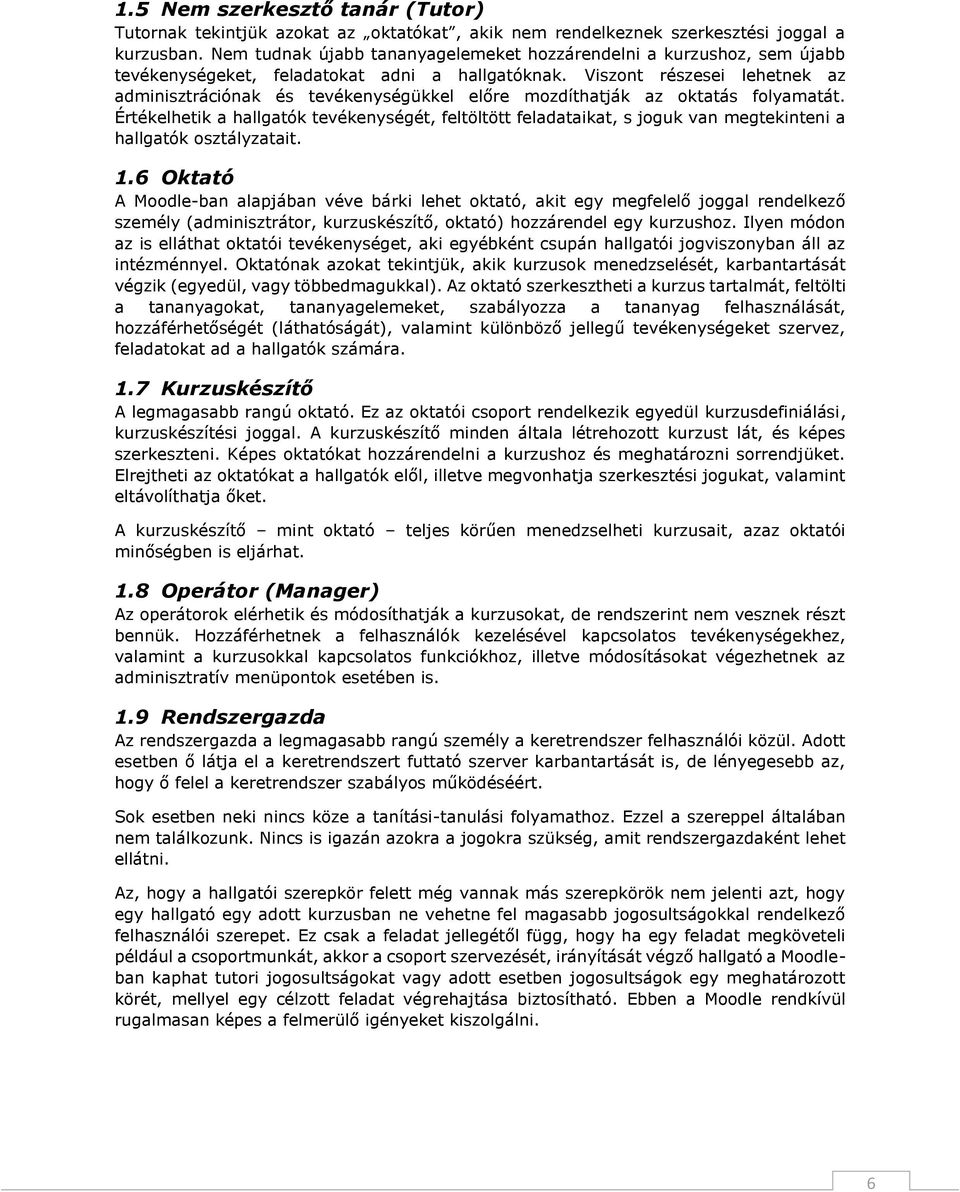 1.5 Nem szerkesztő tanár (Tutor)
Tutornak tekintjük azokat az „oktatókat", akik nem rendelkeznek szerkesztési joggal a kurzusban. Nem tudnak újabb tananyagelemeket hozzárendelni a kurzushoz, sem újabb tevékenységeket, feladatokat adni a hallgatóknak. Viszont részesei lehetnek az adminisztrációnak és tevékenységükkel előre mozdíthatják az oktatás folyamatát. Értékelhetik a hallgatók tevékenységét, feltöltött feladataikat, s joguk van megtekinteni a hallgatók osztályzatait.

1.6 Oktató
A Moodle-ban alapjában véve bárki lehet oktató, akit egy megfelelő joggal rendelkező személy (adminisztrátor, kurzuskészítő, oktató) hozzárendel egy kurzushoz. Ilyen módon az is elláthat oktatói tevékenységet, aki egyébként csupán hallgatói jogviszonyban áll az intézménnyel. Oktatónak azokat tekintjük, akik kurzusok menedzselését, karbantartását végzik (egyedül, vagy többedmagukkal). Az oktató szerkesztheti a kurzus tartalmát, feltölti a tananyagokat, tananyagelemeket, szabályozza a tananyag felhasználását, hozzáférhetőségét (láthatóságát), valamint különböző jellegű tevékenységeket szervez, feladatokat ad a hallgatók számára.

1.7 Kurzuskészítő
A legmagasabb rangú oktató. Ez az oktatói csoport rendelkezik egyedül kurzusdefiniálási, kurzuskészítési joggal. A kurzuskészítő minden általa létrehozott kurzust lát, és képes szerkeszteni. Képes oktatókat hozzárendelni a kurzushoz és meghatározni sorrendjüket. Elrejtheti az oktatókat a hallgatók elől, illetve megvonhatja szerkesztési jogukat, valamint eltávolíthatja őket.

A kurzuskészítő – mint oktató – teljes körűen menedzselheti kurzusait, azaz oktatói minőségben is eljárhat.

1.8 Operátor (Manager)
Az operátorok elérhetik és módosíthatják a kurzusokat, de rendszerint nem vesznek részt bennük. Hozzáférhetnek a felhasználók kezelésével kapcsolatos tevékenységekhez, valamint a kurzusokkal kapcsolatos funkciókhoz, illetve módosításokat végezhetnek az adminisztratív menüpontok esetében is.

1.9 Rendszergazda
Az rendszergazda a legmagasabb rangú személy a keretrendszer felhasználói közül. Adott esetben ő látja el a keretrendszert futtató szerver karbantartását is, de lényegesebb az, hogy ő felel a keretrendszer szabályos működéséért.

Sok esetben neki nincs köze a tanítási-tanulási folyamathoz. Ezzel a szereppel általában nem találkozunk. Nincs is igazán azokra a jogokra szükség, amit rendszergazdaként lehet ellátni.

Az, hogy a hallgatói szerepkör felett még vannak más szerepkörök nem jelenti azt, hogy egy hallgató egy adott kurzusban ne vehetne fel magasabb jogosultságokkal rendelkező felhasználói szerepet. Ez csak a feladat jellegétől függ, hogy ha egy feladat megköveteli például a csoportmunkát, akkor a csoport szervezését, irányítását végző hallgató a Moodle-ban kaphat tutori jogosultságokat vagy adott esetben jogosultságok egy meghatározott körét, mellyel egy célzott feladat végrehajtása biztosítható. Ebben a Moodle rendkívül rugalmasan képes a felmerülő igényeket kiszolgálni.

6